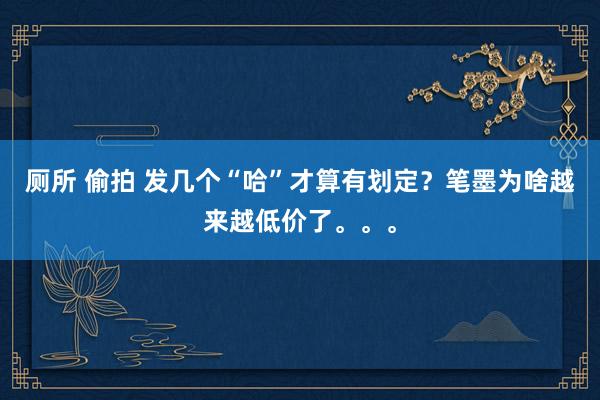 厕所 偷拍 发几个“哈”才算有划定？笔墨为啥越来越低价了。。。